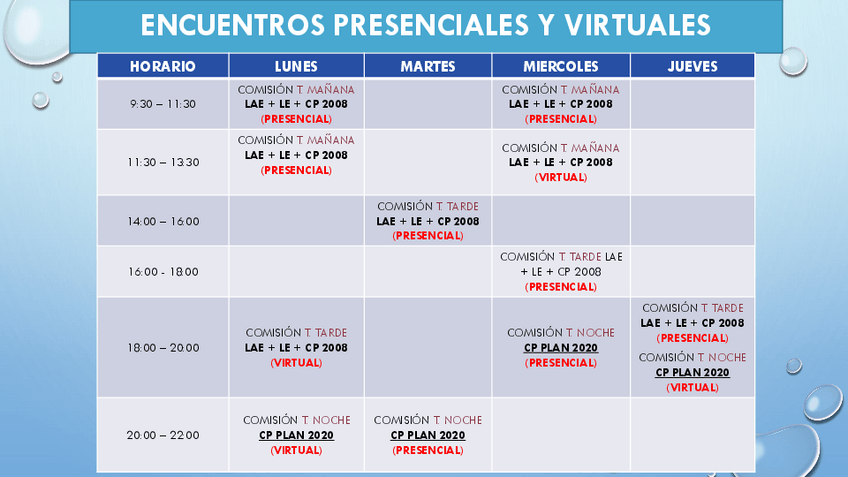 ENCUENTROS PRESENCIALES Y VIRTUALES

| HORARIO | LUNES | MARTES | MIERCOLES | JUEVES |
|---|---|---|---|---|
| 9:30 – 11:30 | COMISIÓN T MAÑANA LAE + LE + CP 2008 (PRESENCIAL) | | COMISIÓN T MAÑANA LAE + LE + CP 2008 (PRESENCIAL) | |
| 11:30 – 13:30 | COMISIÓN T MAÑANA LAE + LE + CP 2008 (PRESENCIAL) | | COMISIÓN T MAÑANA LAE + LE + CP 2008 (VIRTUAL) | |
| 14:00 – 16:00 | | COMISIÓN T TARDE LAE + LE + CP 2008 (PRESENCIAL) | | |
| 16:00 - 18:00 | | | COMISIÓN T TARDE LAE + LE + CP 2008 (PRESENCIAL) | |
| 18:00 – 20:00 | COMISIÓN T TARDE LAE + LE + CP 2008 (VIRTUAL) | | COMISIÓN T NOCHE CP PLAN 2020 (PRESENCIAL) | COMISIÓN T TARDE LAE + LE + CP 2008 (PRESENCIAL) COMISIÓN T NOCHE CP PLAN 2020 (VIRTUAL) |
| 20:00 – 22:00 | COMISIÓN T NOCHE CP PLAN 2020 (VIRTUAL) | COMISIÓN T NOCHE CP PLAN 2020 (PRESENCIAL) | | |